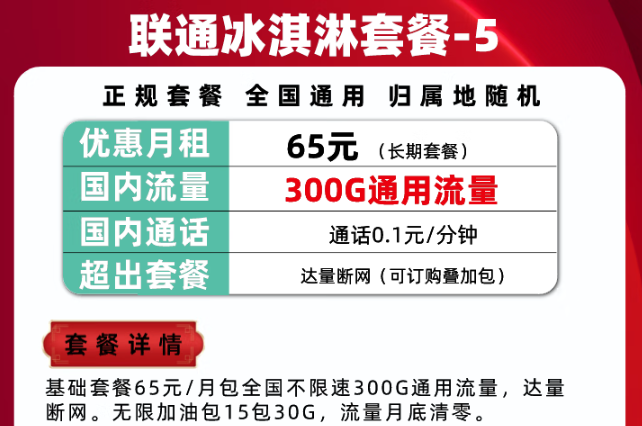 联通冰淇淋套餐-5

正规套餐 全国通用 归属地随机

| 优惠月租 | 65元 （长期套餐） |
|---|---|
| 国内流量 | 300G通用流量 |
| 国内通话 | 通话0.1元/分钟 |
| 超出套餐 | 达量断网（可订购叠加包） |

套餐详情

基础套餐65元/月包全国不限速300G通用流量，达量断网。无限加油包15包30G，流量月底清零。